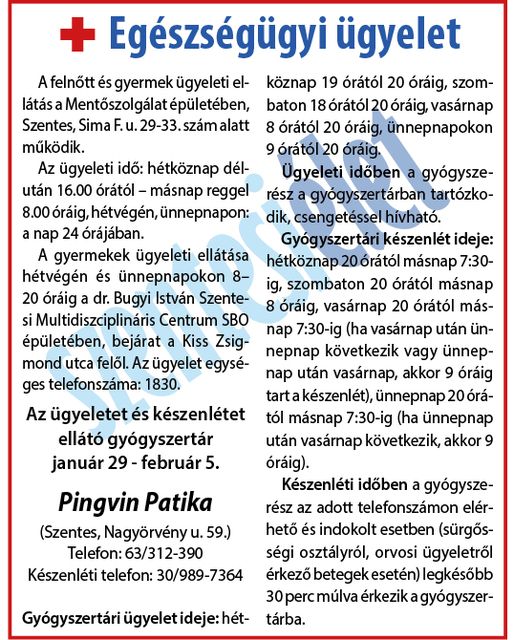 Egészségügyi ügyelet

A felnőtt és gyermek ügyeleti ellátás a Mentőszolgálat épületében, Szentes, Sima F. u. 29-33. szám alatt működik.

Az ügyeleti idő: hétköznap délután 16.00 órától – másnap reggel 8.00 óráig, hétvégén, ünnepnapon: a nap 24 órájában.

A gyermekek ügyeleti ellátása hétvégén és ünnepnapokon 8–20 óráig a dr. Bugyi István Szentesi Multidiszciplináris Centrum SBO épületében, bejárat a Kiss Zsigmond utca felől. Az ügyelet egységes telefonszáma: 1830.

Az ügyeletet és készenlétet ellátó gyógyszertár január 29 - február 5.

Pingvin Patika

(Szentes, Nagyörvény u. 59.)
Telefon: 63/312-390
Készenléti telefon: 30/989-7364

Gyógyszertári ügyelet ideje: hétköznap 19 órától 20 óráig, szombaton 18 órától 20 óráig, vasárnap 8 órától 20 óráig, ünnepnapokon 9 órától 20 óráig.

Ügyeleti időben a gyógyszerész a gyógyszertárban tartózkodik, csengetéssel hívható.

Gyógyszertári készenlét ideje: hétköznap 20 órától másnap 7:30-ig, szombaton 20 órától másnap 8 óráig, vasárnap 20 órától másnap 7:30-ig (ha vasárnap után ünnepnap következik vagy ünnepnap után vasárnap, akkor 9 óráig tart a készenlét), ünnepnap 20 órától másnap 7:30-ig (ha ünnepnap után vasárnap következik, akkor 9 óráig).

Készenléti időben a gyógyszerész az adott telefonszámon elérhető és indokolt esetben (sürgősségi osztályról, orvosi ügyeletről érkező betegek esetén) legkésőbb 30 perc múlva érkezik a gyógyszertárba.

Szentesi Élet